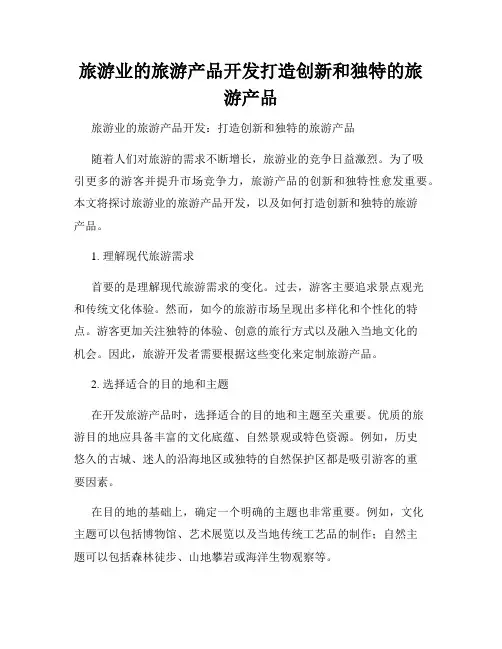 旅游业的旅游产品开发打造创新和独特的旅游产品

旅游业的旅游产品开发：打造创新和独特的旅游产品

随着人们对旅游的需求不断增长，旅游业的竞争日益激烈。为了吸引更多的游客并提升市场竞争力，旅游产品的创新和独特性愈发重要。本文将探讨旅游业的旅游产品开发，以及如何打造创新和独特的旅游产品。

1. 理解现代旅游需求

首要的是理解现代旅游需求的变化。过去，游客主要追求景点观光和传统文化体验。然而，如今的旅游市场呈现出多样化和个性化的特点。游客更加关注独特的体验、创意的旅行方式以及融入当地文化的机会。因此，旅游开发者需要根据这些变化来定制旅游产品。

2. 选择适合的目的地和主题

在开发旅游产品时，选择适合的目的地和主题至关重要。优质的旅游目的地应具备丰富的文化底蕴、自然景观或特色资源。例如，历史悠久的古城、迷人的沿海地区或独特的自然保护区都是吸引游客的重要因素。

在目的地的基础上，确定一个明确的主题也非常重要。例如，文化主题可以包括博物馆、艺术展览以及当地传统工艺品的制作；自然主题可以包括森林徒步、山地攀岩或海洋生物观察等。